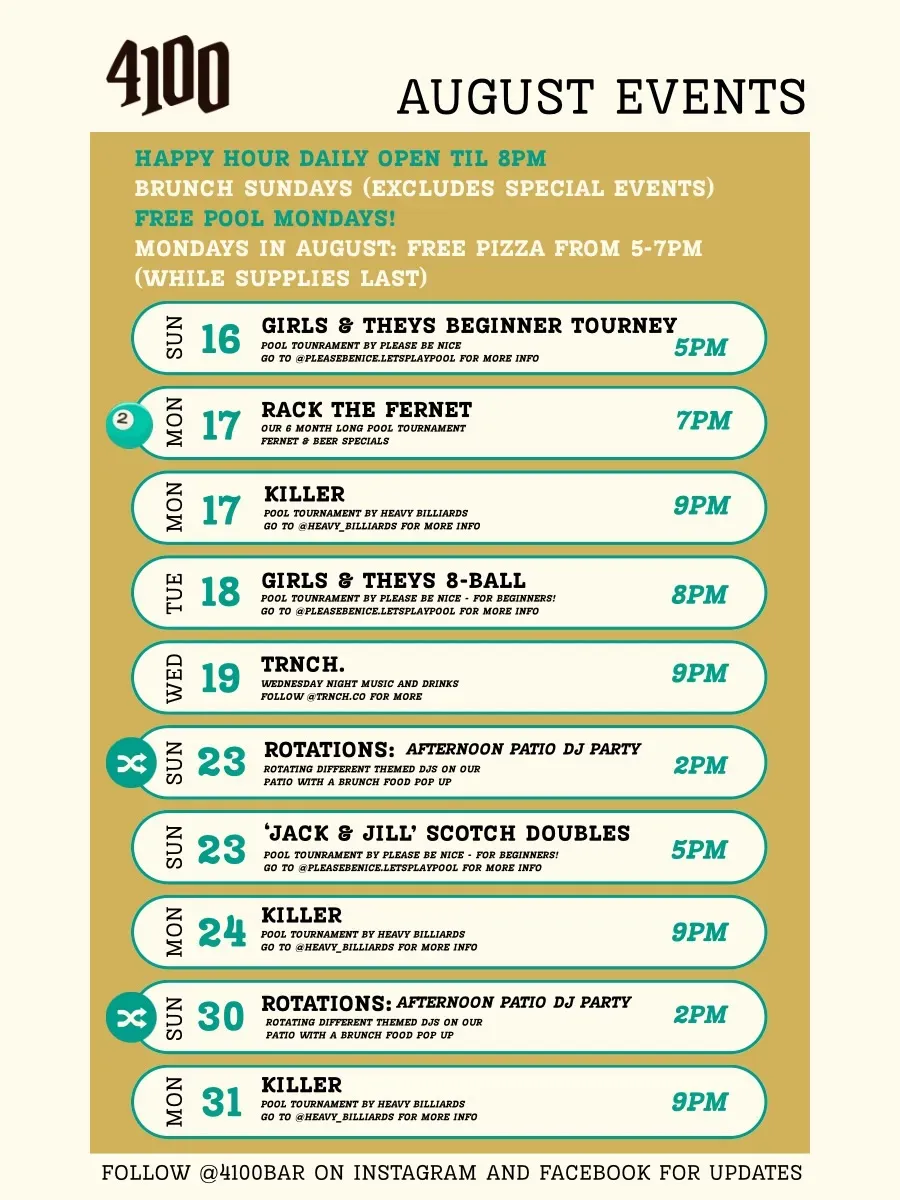 4100

AUGUST EVENTS

HAPPY HOUR DAILY OPEN TIL 8PM
BRUNCH SUNDAYS (EXCLUDES SPECIAL EVENTS)
FREE POOL MONDAYS!
MONDAYS IN AUGUST: FREE PIZZA FROM 5-7PM (WHILE SUPPLIES LAST)

SUN 16 GIRLS & THEYS BEGINNER TOURNEY
POOL TOURNAMENT BY PLEASE BE NICE
GO TO @PLEASEBENICE.LETSPLAYPOOL FOR MORE INFO
5PM

2

MON 17 RACK THE FERNET
OUR 6 MONTH LONG POOL TOURNAMENT
FERNET & BEER SPECIALS
7PM

MON 17 KILLER
POOL TOURNAMENT BY HEAVY BILLIARDS
GO TO @HEAVY_BILLIARDS FOR MORE INFO
9PM

TUE 18 GIRLS & THEYS 8-BALL
POOL TOURNAMENT BY PLEASE BE NICE - FOR BEGINNERS!
GO TO @PLEASEBENICE.LETSPLAYPOOL FOR MORE INFO
8PM

WED 19 TRNCH.
WEDNESDAY NIGHT MUSIC AND DRINKS
FOLLOW @TRNCH.CO FOR MORE
9PM

SUN 23 ROTATIONS: AFTERNOON PATIO DJ PARTY
ROTATING DIFFERENT THEMED DJS ON OUR PATIO WITH A BRUNCH FOOD POP UP
2PM

SUN 23 'JACK & JILL' SCOTCH DOUBLES
POOL TOURNAMENT BY PLEASE BE NICE - FOR BEGINNERS!
GO TO @PLEASEBENICE.LETSPLAYPOOL FOR MORE INFO
5PM

MON 24 KILLER
POOL TOURNAMENT BY HEAVY BILLIARDS
GO TO @HEAVY_BILLIARDS FOR MORE INFO
9PM

SUN 30 ROTATIONS: AFTERNOON PATIO DJ PARTY
ROTATING DIFFERENT THEMED DJS ON OUR PATIO WITH A BRUNCH FOOD POP UP
2PM

MON 31 KILLER
POOL TOURNAMENT BY HEAVY BILLIARDS
GO TO @HEAVY_BILLIARDS FOR MORE INFO
9PM

FOLLOW @4100BAR ON INSTAGRAM AND FACEBOOK FOR UPDATES